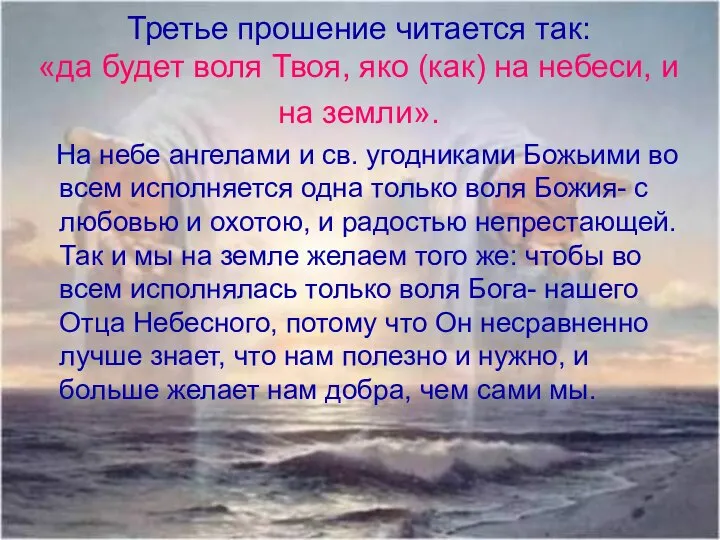 Третье прошение читается так:
«да будет воля Твоя, яко (как) на небеси, и на земли».

На небе ангелами и св. угодниками Божьими во всем исполняется одна только воля Божия- с любовью и охотою, и радостью непрестающей. Так и мы на земле желаем того же: чтобы во всем исполнялась только воля Бога- нашего Отца Небесного, потому что Он несравненно лучше знает, что нам полезно и нужно, и больше желает нам добра, чем сами мы.